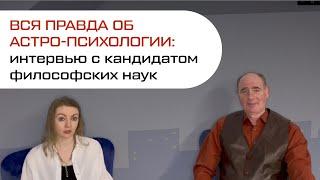 ВСЯ ПРАВДА ОБ АСТРО-ПСИХОЛОГИИ: интервью с кандидатом философских наук